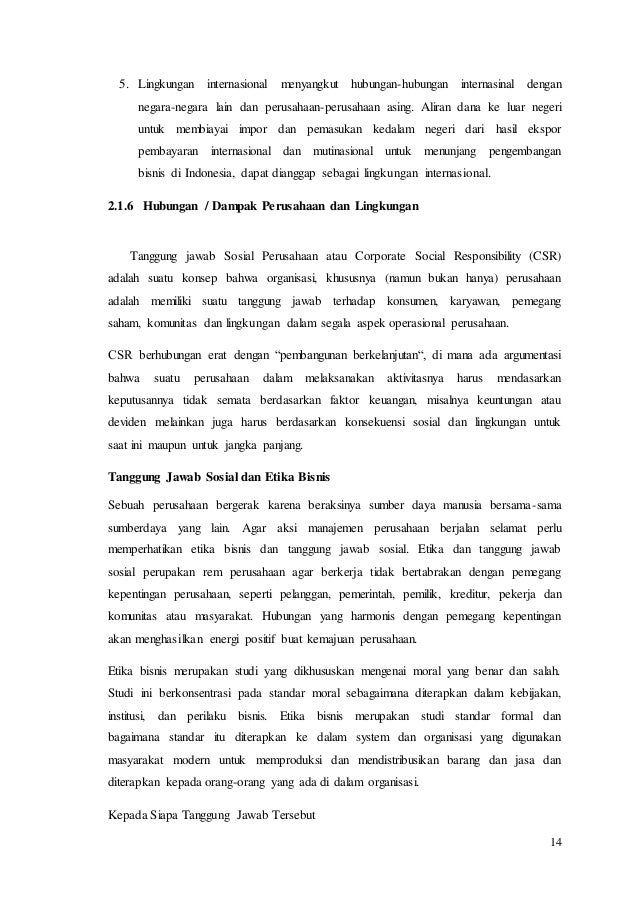 5. Lingkungan internasional menyangkut hubungan-hubungan internasinal dengan negara-negara lain dan perusahaan-perusahaan asing. Aliran dana ke luar negeri untuk membiayai impor dan pemasukan kedalam negeri dari hasil ekspor pembayaran internasional dan mutinasional untuk menunjang pengembangan bisnis di Indonesia, dapat dianggap sebagai lingkungan internasional.

2.1.6 Hubungan / Dampak Perusahaan dan Lingkungan

Tanggung jawab Sosial Perusahaan atau Corporate Social Responsibility (CSR) adalah suatu konsep bahwa organisasi, khususnya (namun bukan hanya) perusahaan adalah memiliki suatu tanggung jawab terhadap konsumen, karyawan, pemegang saham, komunitas dan lingkungan dalam segala aspek operasional perusahaan.

CSR berhubungan erat dengan "pembangunan berkelanjutan", di mana ada argumentasi bahwa suatu perusahaan dalam melaksanakan aktivitasnya harus mendasarkan keputusannya tidak semata berdasarkan faktor keuangan, misalnya keuntungan atau deviden melainkan juga harus berdasarkan konsekuensi sosial dan lingkungan untuk saat ini maupun untuk jangka panjang.

Tanggung Jawab Sosial dan Etika Bisnis

Sebuah perusahaan bergerak karena beraksinya sumber daya manusia bersama-sama sumberdaya yang lain. Agar aksi manajemen perusahaan berjalan selamat perlu memperhatikan etika bisnis dan tanggung jawab sosial. Etika dan tanggung jawab sosial perupakan rem perusahaan agar berkerja tidak bertabrakan dengan pemegang kepentingan perusahaan, seperti pelanggan, pemerintah, pemilik, kreditur, pekerja dan komunitas atau masyarakat. Hubungan yang harmonis dengan pemegang kepentingan akan menghasilkan energi positif buat kemajuan perusahaan.

Etika bisnis merupakan studi yang dikhususkan mengenai moral yang benar dan salah. Studi ini berkonsentrasi pada standar moral sebagaimana diterapkan dalam kebijakan, institusi, dan perilaku bisnis. Etika bisnis merupakan studi standar formal dan bagaimana standar itu diterapkan ke dalam system dan organisasi yang digunakan masyarakat modern untuk memproduksi dan mendistribusikan barang dan jasa dan diterapkan kepada orang-orang yang ada di dalam organisasi.

Kepada Siapa Tanggung Jawab Tersebut

14